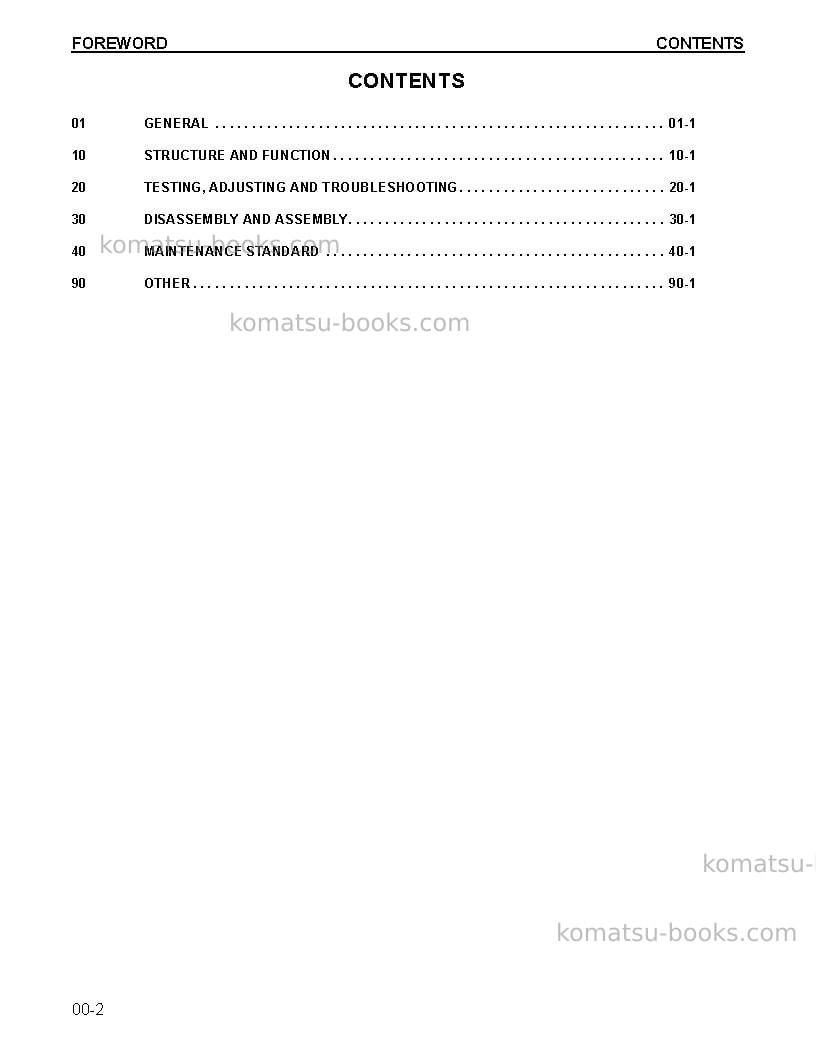 FOREWORD CONTENTS

CONTENTS

01 GENERAL 01-1

10 STRUCTURE AND FUNCTION 10-1

20 TESTING, ADJUSTING AND TROUBLESHOOTING 20-1

30 DISASSEMBLY AND ASSEMBLY 30-1

40 MAINTENANCE STANDARD 40-1

90 OTHER 90-1

00-2

komatsu-books.com